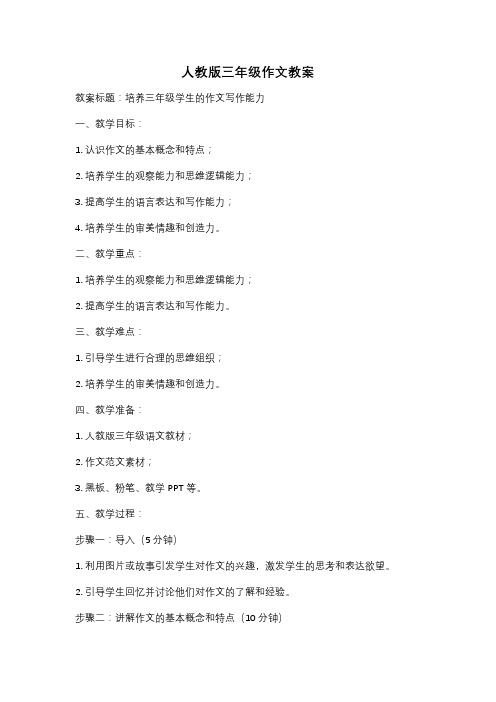 人教版三年级作文教案

教案标题：培养三年级学生的作文写作能力

一、教学目标：

1. 认识作文的基本概念和特点；

2. 培养学生的观察能力和思维逻辑能力；

3. 提高学生的语言表达和写作能力；

4. 培养学生的审美情趣和创造力。

二、教学重点：

1. 培养学生的观察能力和思维逻辑能力；

2. 提高学生的语言表达和写作能力。

三、教学难点：

1. 引导学生进行合理的思维组织；

2. 培养学生的审美情趣和创造力。

四、教学准备：

1. 人教版三年级语文教材；

2. 作文范文素材；

3. 黑板、粉笔、教学 PPT 等。

五、教学过程：

步骤一：导入（5 分钟）

1. 利用图片或故事引发学生对作文的兴趣，激发学生的思考和表达欲望。

2. 引导学生回忆并讨论他们对作文的了解和经验。

步骤二：讲解作文的基本概念和特点（10 分钟）